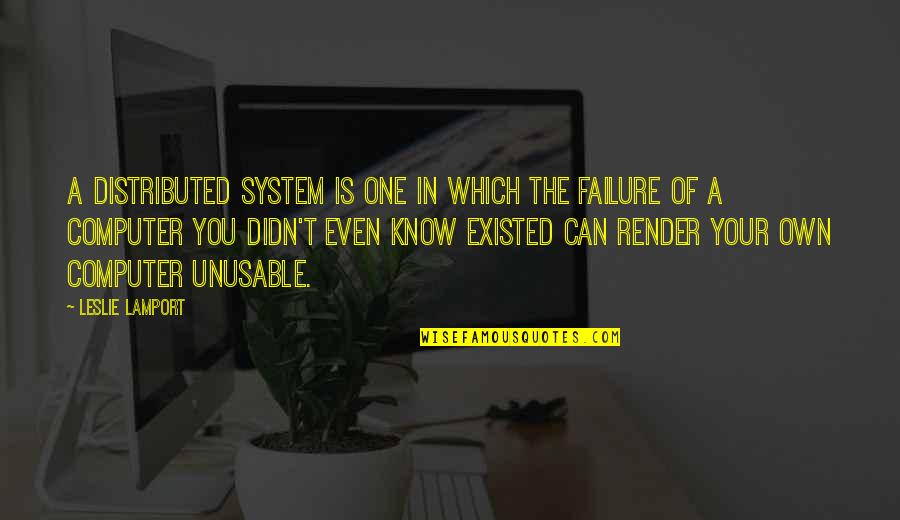 A DISTRIBUTED SYSTEM IS ONE IN WHICH THE FAILURE OF A COMPUTER YOU DIDN'T EVEN KNOW EXISTED CAN RENDER YOUR OWN COMPUTER UNUSABLE.

— LESLIE LAMPORT

WISEFAMOUSQUOTES.COM